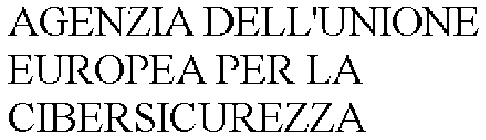 AGENZIA DELL'UNIONE EUROPEA PER LA CIBERSICUREZZA